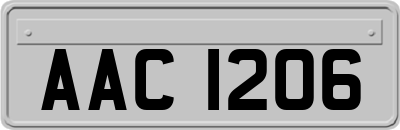 AAC 1206